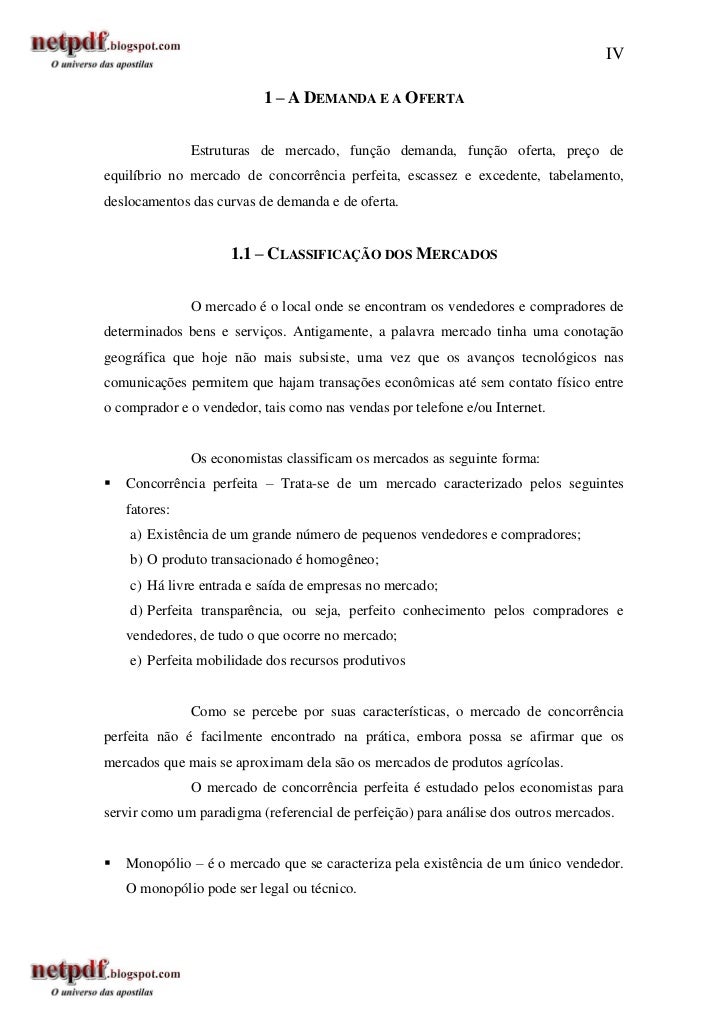 netpdf.blogspot.com
O universo das apostilas

IV

1 – A DEMANDA E A OFERTA

Estruturas de mercado, função demanda, função oferta, preço de equilíbrio no mercado de concorrência perfeita, escassez e excedente, tabelamento, deslocamentos das curvas de demanda e de oferta.

1.1 – CLASSIFICAÇÃO DOS MERCADOS

O mercado é o local onde se encontram os vendedores e compradores de determinados bens e serviços. Antigamente, a palavra mercado tinha uma conotação geográfica que hoje não mais subsiste, uma vez que os avanços tecnológicos nas comunicações permitem que hajam transações econômicas até sem contato físico entre o comprador e o vendedor, tais como nas vendas por telefone e/ou Internet.

Os economistas classificam os mercados as seguinte forma:

▪ Concorrência perfeita – Trata-se de um mercado caracterizado pelos seguintes fatores:
a) Existência de um grande número de pequenos vendedores e compradores;
b) O produto transacionado é homogêneo;
c) Há livre entrada e saída de empresas no mercado;
d) Perfeita transparência, ou seja, perfeito conhecimento pelos compradores e vendedores, de tudo o que ocorre no mercado;
e) Perfeita mobilidade dos recursos produtivos

Como se percebe por suas características, o mercado de concorrência perfeita não é facilmente encontrado na prática, embora possa se afirmar que os mercados que mais se aproximam dela são os mercados de produtos agrícolas.
O mercado de concorrência perfeita é estudado pelos economistas para servir como um paradigma (referencial de perfeição) para análise dos outros mercados.

▪ Monopólio – é o mercado que se caracteriza pela existência de um único vendedor. O monopólio pode ser legal ou técnico.

netpdf.blogspot.com
O universo das apostilas